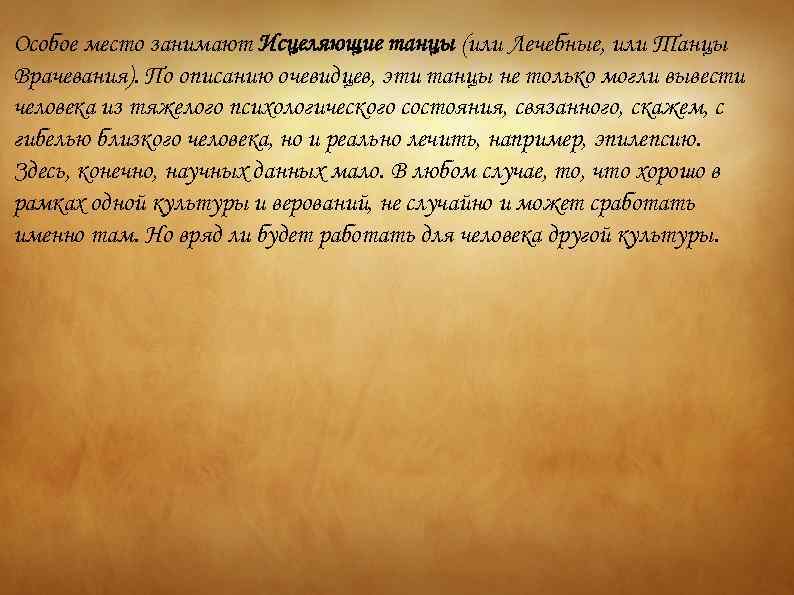 Особое место занимают Исцеляющие танцы (или Лечебные, или Танцы Врачевания). По описанию очевидцев, эти танцы не только могли вывести человека из тяжелого психологического состояния, связанного, скажем, с гибелью близкого человека, но и реально лечить, например, эпилепсию. Здесь, конечно, научных данных мало. В любом случае, то, что хорошо в рамках одной культуры и верований, не случайно и может сработать именно там. Но вряд ли будет работать для человека другой культуры.